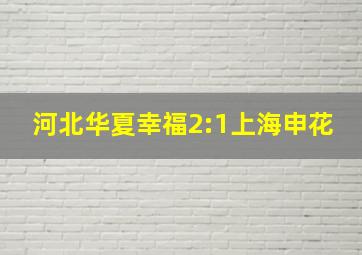 河北华夏幸福2:1上海申花